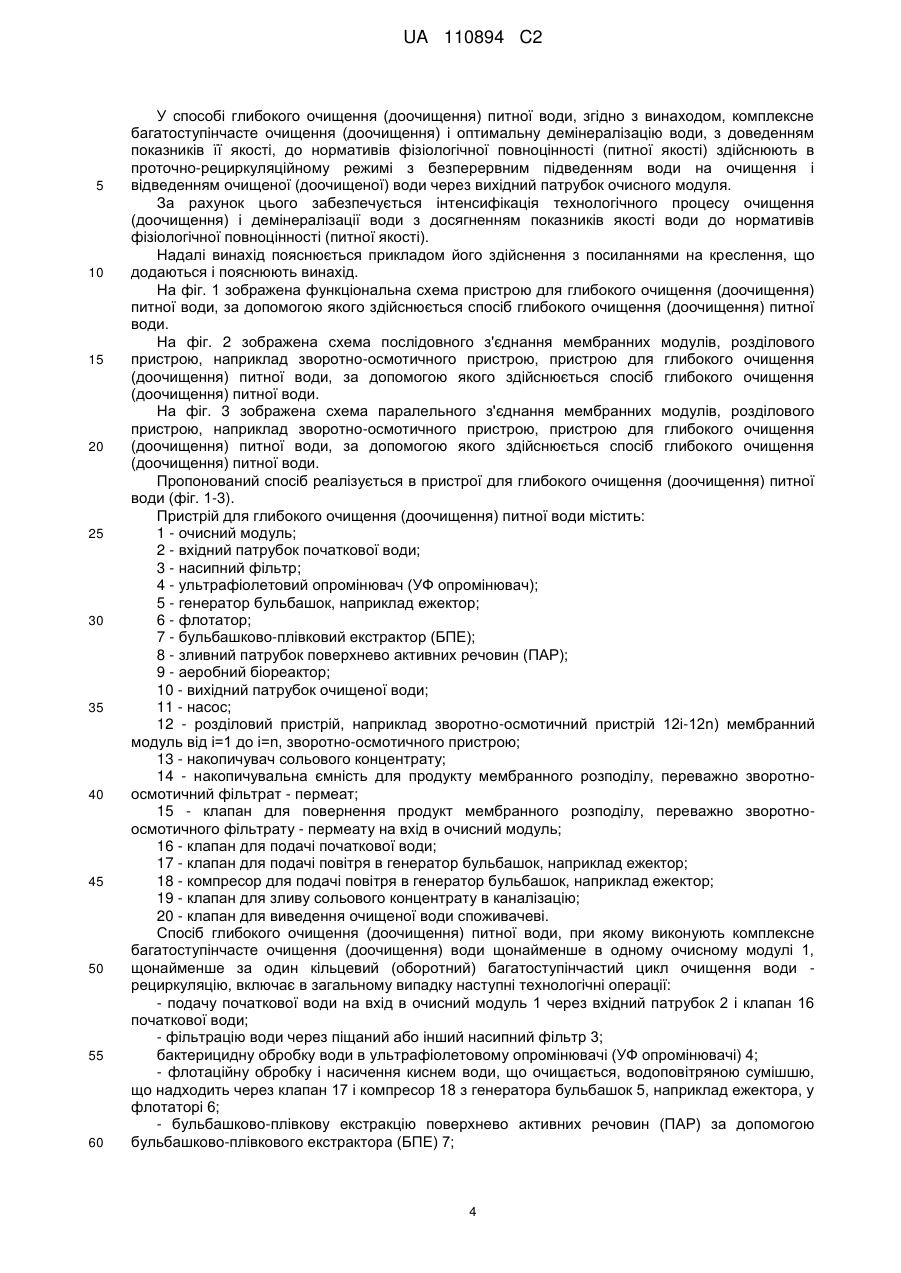 UA 110894 C2

У способі глибокого очищення (доочищення) питної води, згідно з винаходом, комплексне багатоступінчасте очищення (доочищення) і оптимальну демінералізацію води, з доведенням показників її якості, до нормативів фізіологічної повноцінності (питної якості) здійснюють в проточно-рециркуляційному режимі з безперервним підведенням води на очищення і відведенням очищеної (доочищеної) води через вихідний патрубок очисного модуля.

5

За рахунок цього забезпечується інтенсифікація технологічного процесу очищення (доочищення) і демінералізації води з досягненням показників якості води до нормативів фізіологічної повноцінності (питної якості).

Надалі винахід пояснюється прикладом його здійснення з посиланнями на креслення, що додаються і пояснюють винахід.

10

На фіг. 1 зображена функціональна схема пристрою для глибокого очищення (доочищення) питної води, за допомогою якого здійснюється спосіб глибокого очищення (доочищення) питної води.

На фіг. 2 зображена схема послідовного з'єднання мембранних модулів, розділового пристрою, наприклад зворотно-осмотичного пристрою, пристрою для глибокого очищення (доочищення) питної води, за допомогою якого здійснюється спосіб глибокого очищення (доочищення) питної води.

15

На фіг. 3 зображена схема паралельного з'єднання мембранних модулів, розділового пристрою, наприклад зворотно-осмотичного пристрою, пристрою для глибокого очищення (доочищення) питної води, за допомогою якого здійснюється спосіб глибокого очищення (доочищення) питної води.

20

Пропонований спосіб реалізується в пристрої для глибокого очищення (доочищення) питної води (фіг. 1-3).

Пристрій для глибокого очищення (доочищення) питної води містить:

25

1 - очисний модуль;
2 - вхідний патрубок початкової води;
3 - насипний фільтр;
4 - ультрафіолетовий опромінювач (УФ опромінювач);
5 - генератор бульбашок, наприклад ежектор;

30

6 - флотатор;
7 - бульбашково-плівковий екстрактор (БПЕ);
8 - зливний патрубок поверхнево активних речовин (ПАР);
9 - аеробний біореактор;
10 - вихідний патрубок очищеної води;

35

11 - насос;
12 - розділовий пристрій, наприклад зворотно-осмотичний пристрій 12і-12n) мембранний модуль від і=1 до і=n, зворотно-осмотичного пристрою;
13 - накопичувач сольового концентрату;
14 - накопичувальна ємність для продукту мембранного розподілу, переважно зворотно-осмотичний фільтрат - пермеат;

40

15 - клапан для повернення продукт мембранного розподілу, переважно зворотно-осмотичного фільтрату - пермеату на вхід в очисний модуль;
16 - клапан для подачі початкової води;
17 - клапан для подачі повітря в генератор бульбашок, наприклад ежектор;

45

18 - компресор для подачі повітря в генератор бульбашок, наприклад ежектор;
19 - клапан для зливу сольового концентрату в каналізацію;
20 - клапан для виведення очищеної води споживачеві.

Спосіб глибокого очищення (доочищення) питної води, при якому виконують комплексне багатоступінчасте очищення (доочищення) води щонайменше в одному очисному модулі 1, щонайменше за один кільцевий (оборотний) багатоступінчастий цикл очищення води - рециркуляцію, включає в загальному випадку наступні технологічні операції:

50

- подачу початкової води на вхід в очисний модуль 1 через вхідний патрубок 2 і клапан 16 початкової води;
- фільтрацію води через піщаний або інший насипний фільтр 3;

55

бактерицидну обробку води в ультрафіолетовому опромінювачі (УФ опромінювачі) 4;
- флотаційну обробку і насичення киснем води, що очищається, водоповітряною сумішшю, що надходить через клапан 17 і компресор 18 з генератора бульбашок 5, наприклад ежектора, у флотаторі 6;
- бульбашково-плівкову екстракцію поверхнево активних речовин (ПАР) за допомогою бульбашково-плівкового екстрактора (БПЕ) 7;

60

4